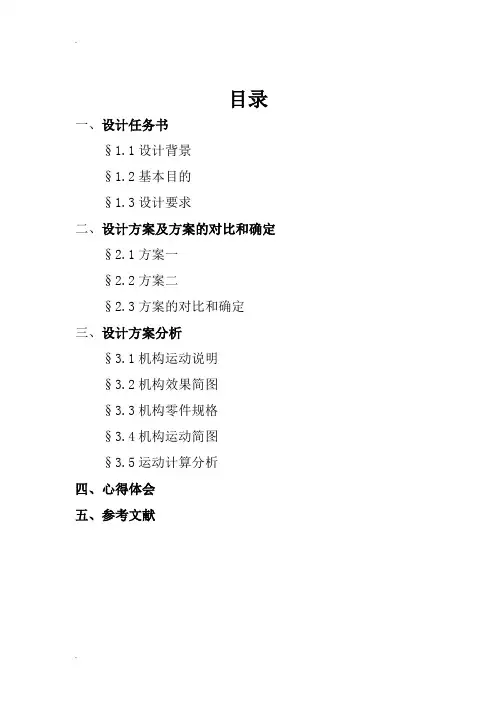 目录

一、设计任务书

§1.1设计背景

§1.2基本目的

§1.3设计要求

二、设计方案及方案的对比和确定

§2.1方案一

§2.2方案二

§2.3方案的对比和确定

三、设计方案分析

§3.1机构运动说明

§3.2机构效果简图

§3.3机构零件规格

§3.4机构运动简图

§3.5运动计算分析

四、心得体会

五、参考文献